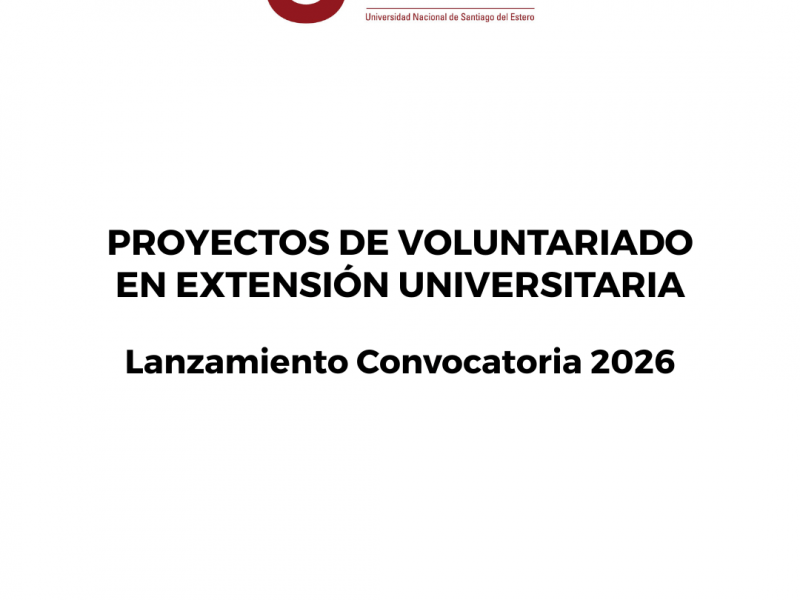 Universidad Nacional de Santiago del Estero

PROYECTOS DE VOLUNTARIADO EN EXTENSIÓN UNIVERSITARIA

Lanzamiento Convocatoria 2026